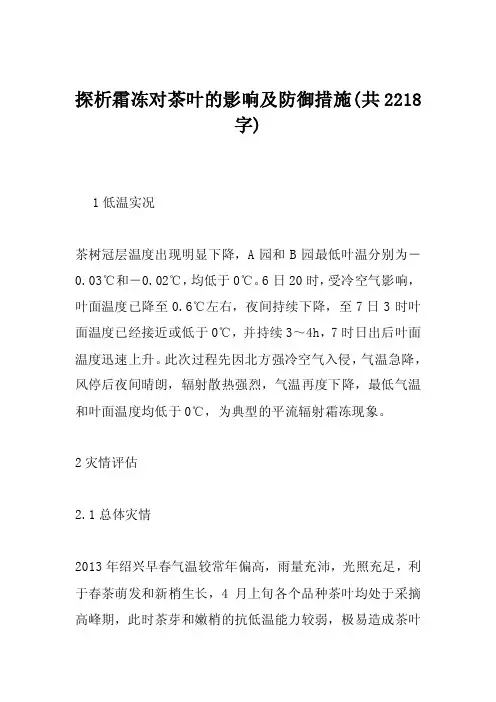 探析霜冻对茶叶的影响及防御措施(共2218字)

1低温实况

茶树冠层温度出现明显下降，A园和B园最低叶温分别为－0.03℃和－0.02℃，均低于0℃。6日20时，受冷空气影响，叶面温度已降至0.6℃左右，夜间持续下降，至7日3时叶面温度已经接近或低于0℃，并持续3～4h，7时日出后叶面温度迅速上升。此次过程先因北方强冷空气入侵，气温急降，风停后夜间晴朗，辐射散热强烈，气温再度下降，最低气温和叶面温度均低于0℃，为典型的平流辐射霜冻现象。

2灾情评估

2.1总体灾情

2013年绍兴早春气温较常年偏高，雨量充沛，光照充足，利于春茶萌发和新梢生长，4月上旬各个品种茶叶均处于采摘高峰期，此时茶芽和嫩梢的抗低温能力较弱，极易造成茶叶